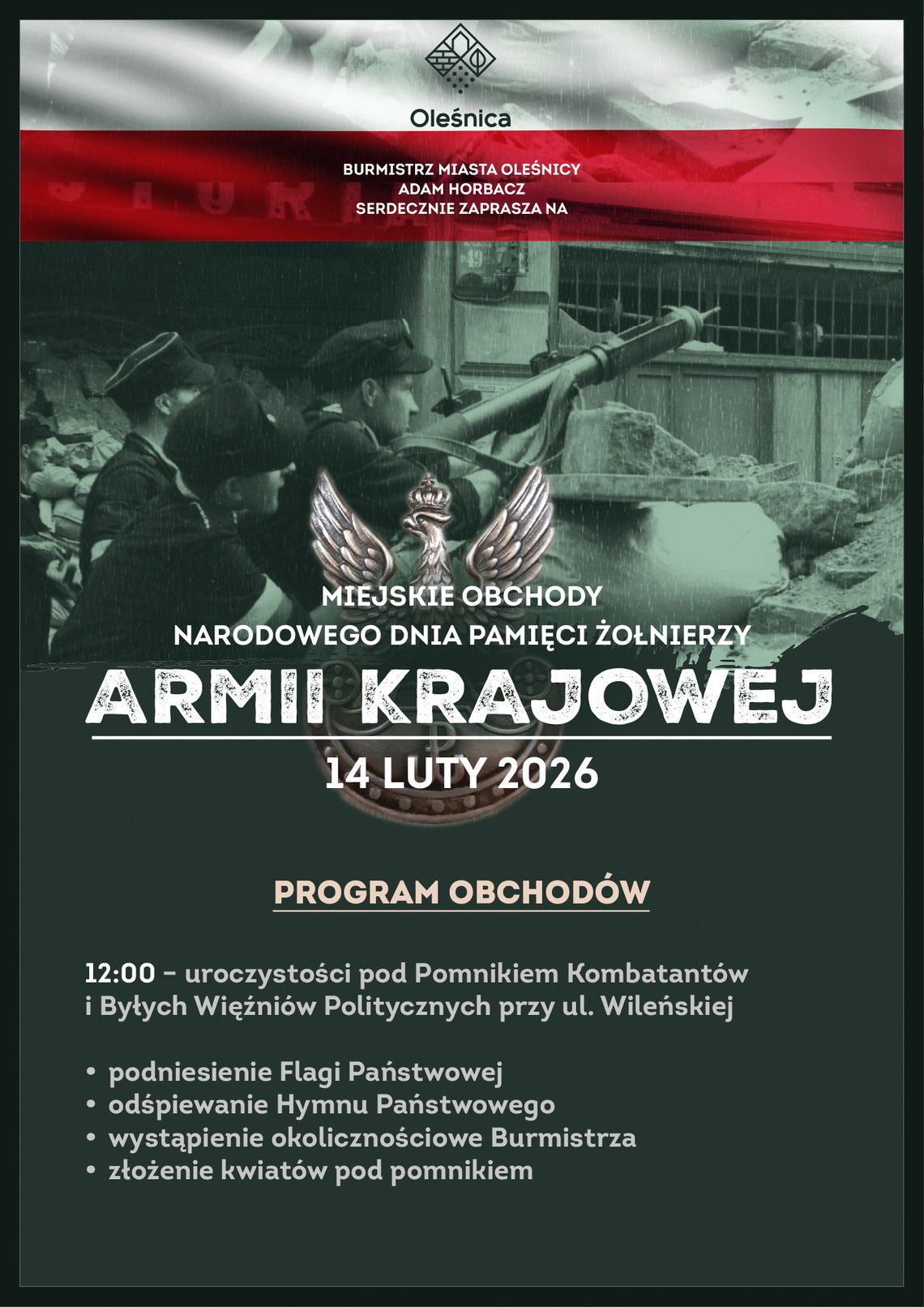 Oleśnica

BURMISTRZ MIASTA OLEŚNICY
ADAM HORBACZ
SERDECZNIE ZAPRASZA NA

MIEJSKIE OBCHODY
NARODOWEGO DNIA PAMIĘCI ŻOŁNIERZY
ARMII KRAJOWEJ
14 LUTY 2026

PROGRAM OBCHODÓW

12:00 – uroczystości pod Pomnikiem Kombatantów i Byłych Więźniów Politycznych przy ul. Wileńskiej

• podniesienie Flagi Państwowej
• odśpiewanie Hymnu Państwowego
• wystąpienie okolicznościowe Burmistrza
• złożenie kwiatów pod pomnikiem